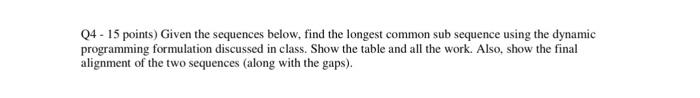 Q4 - 15 points) Given the sequences below, find the longest common sub sequence using the dynamic programming formulation discussed in class. Show the table and all the work. Also, show the final alignment of the two sequences (along with the gaps).